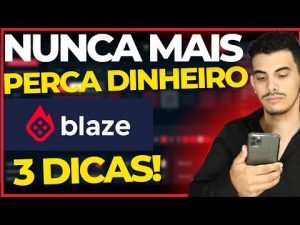 NUNCA MAIS
PERCA DINHEIRO

blaze

3 DICAS!